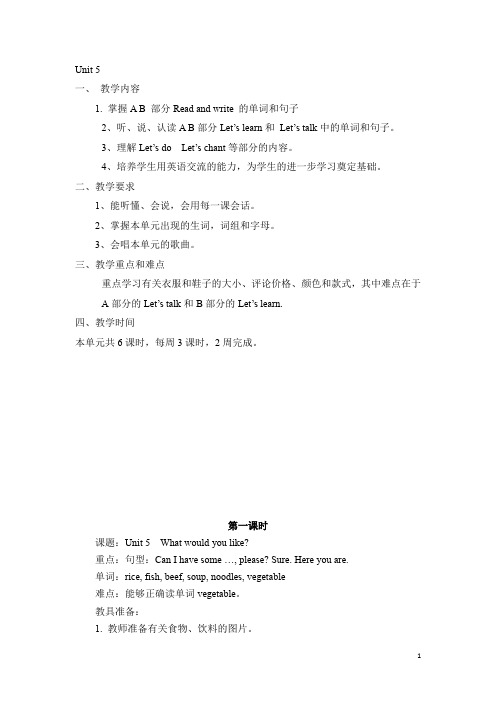 Unit 5

一、 教学内容

1. 掌握 A B 部分 Read and write 的单词和句子

2、听、说、认读 A B 部分 Let's learn 和 Let's talk 中的单词和句子。

3、理解 Let's do Let's chant 等部分的内容。

4、培养学生用英语交流的能力，为学生的进一步学习奠定基础。

二、教学要求

1、能听懂、会说，会用每一课会话。

2、掌握本单元出现的生词，词组和字母。

3、会唱本单元的歌曲。

三、教学重点和难点

重点学习有关衣服和鞋子的大小、评论价格、颜色和款式，其中难点在于 A 部分的 Let's talk 和 B 部分的 Let's learn.

四、教学时间

本单元共 6 课时，每周 3 课时，2 周完成。

第一课时

课题：Unit 5 What would you like?

重点：句型：Can I have some …, please? Sure. Here you are.

单词：rice, fish, beef, soup, noodles, vegetable

难点：能够正确读单词 vegetable。

教具准备：

1. 教师准备有关食物、饮料的图片。

1